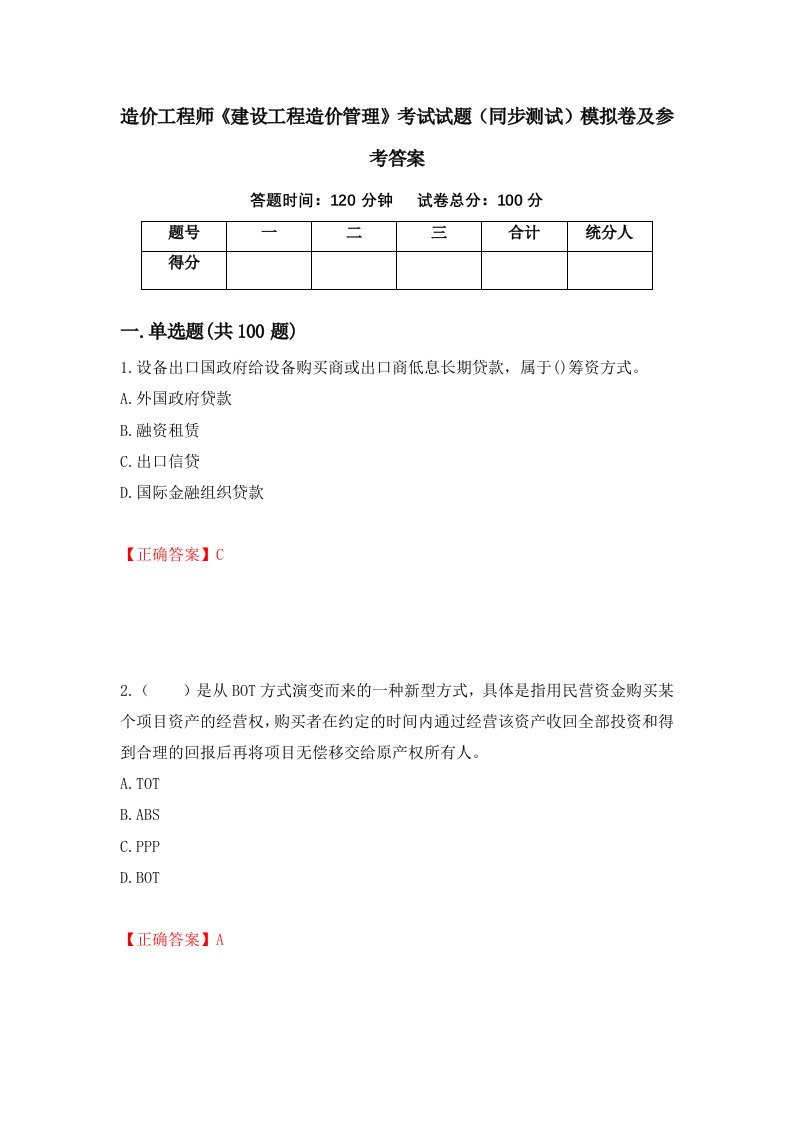 造价工程师《建设工程造价管理》考试试题（同步测试）模拟卷及参考答案

答题时间：120 分钟　试卷总分：100 分

| 题号 | 一 | 二 | 三 | 合计 | 统分人 |
|---|---|---|---|---|---|
| 得分 |  |  |  |  |  |

一.单选题(共 100 题)

1.设备出口国政府给设备购买商或出口商低息长期贷款，属于()筹资方式。
A.外国政府贷款
B.融资租赁
C.出口信贷
D.国际金融组织贷款

【正确答案】C

2.（　　）是从 BOT 方式演变而来的一种新型方式，具体是指用民营资金购买某个项目资产的经营权，购买者在约定的时间内通过经营该资产收回全部投资和得到合理的回报后再将项目无偿移交给原产权所有人。
A.TOT
B.ABS
C.PPP
D.BOT

【正确答案】A